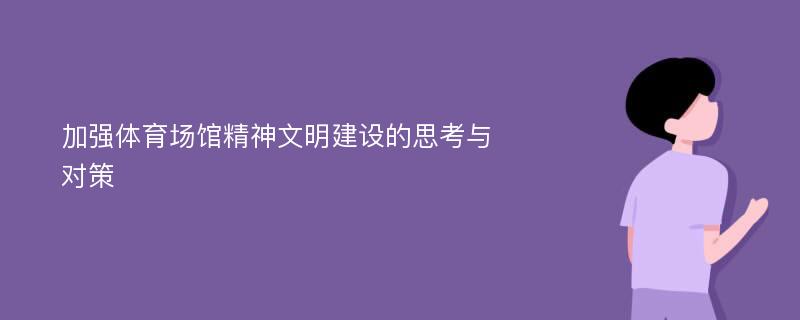 加强体育场馆精神文明建设的思考与对策